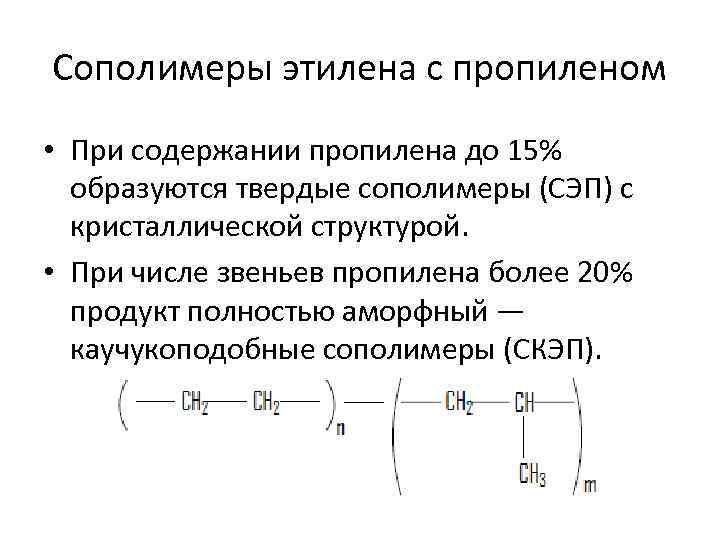 Сополимеры этилена с пропиленом

• При содержании пропилена до 15% образуются твердые сополимеры (СЭП) с кристаллической структурой.

• При числе звеньев пропилена более 20% продукт полностью аморфный — каучукоподобные сополимеры (СКЭП).

$(-CH_2-CH_2-)_n-(-CH_2-CH(CH_3)-)_m$